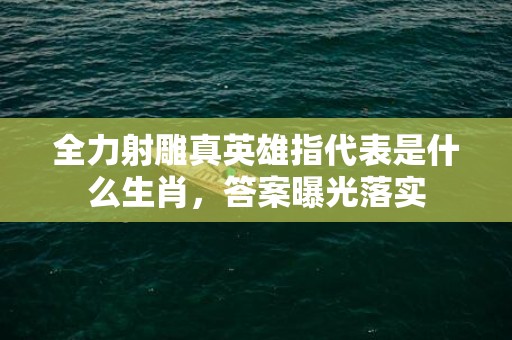 全力射雕真英雄指代表是什么生肖，答案曝光落实